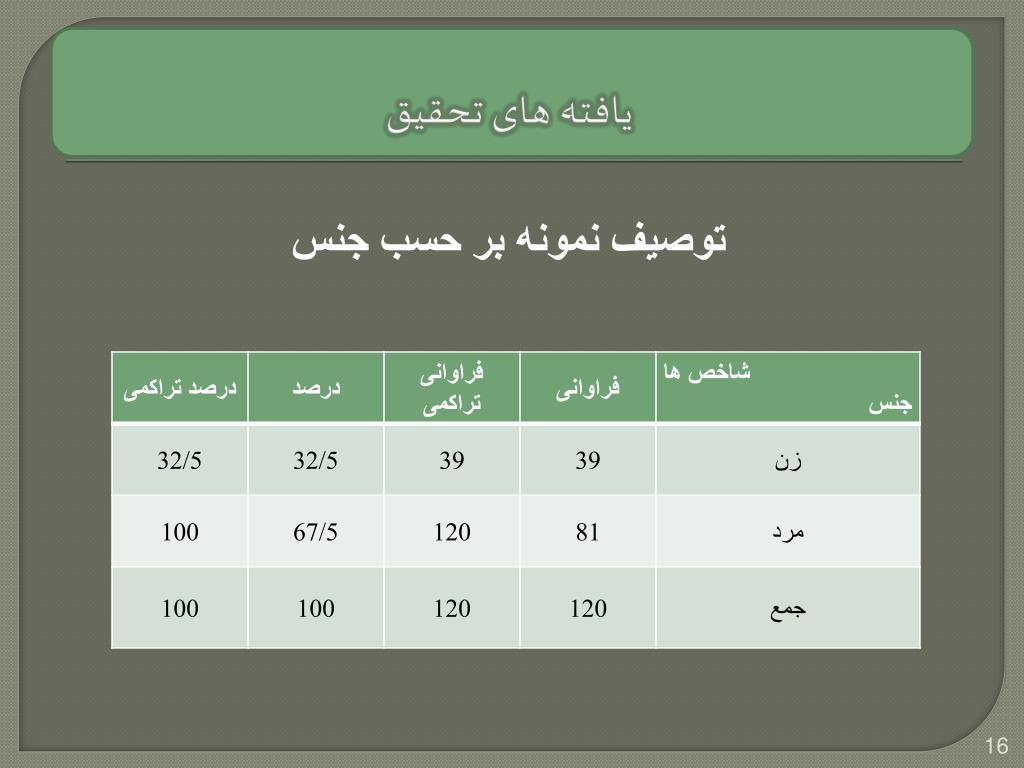 یافته های تحقیق

توصیف نمونه بر حسب جنس

| شاخص ها جنس | فراوانی | فراوانی تراکمی | درصد | درصد تراکمی |
|---|---|---|---|---|
| زن | 39 | 39 | 32/5 | 32/5 |
| مرد | 81 | 120 | 67/5 | 100 |
| جمع | 120 | 120 | 100 | 100 |

16